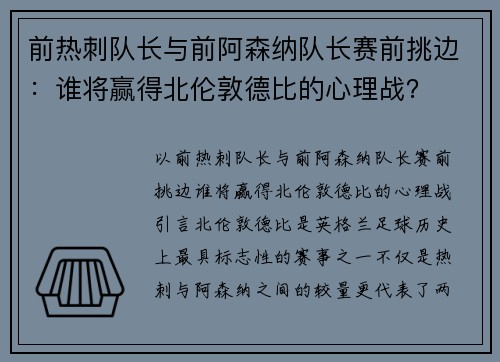 前热刺队长与前阿森纳队长赛前挑边：谁将赢得北伦敦德比的心理战？

以前热刺队长与前阿森纳队长赛前挑边谁将赢得北伦敦德比的心理战引言北伦敦德比是英格兰足球历史上最具标志性的赛事之一不仅是热刺与阿森纳之间的较量更代表了两